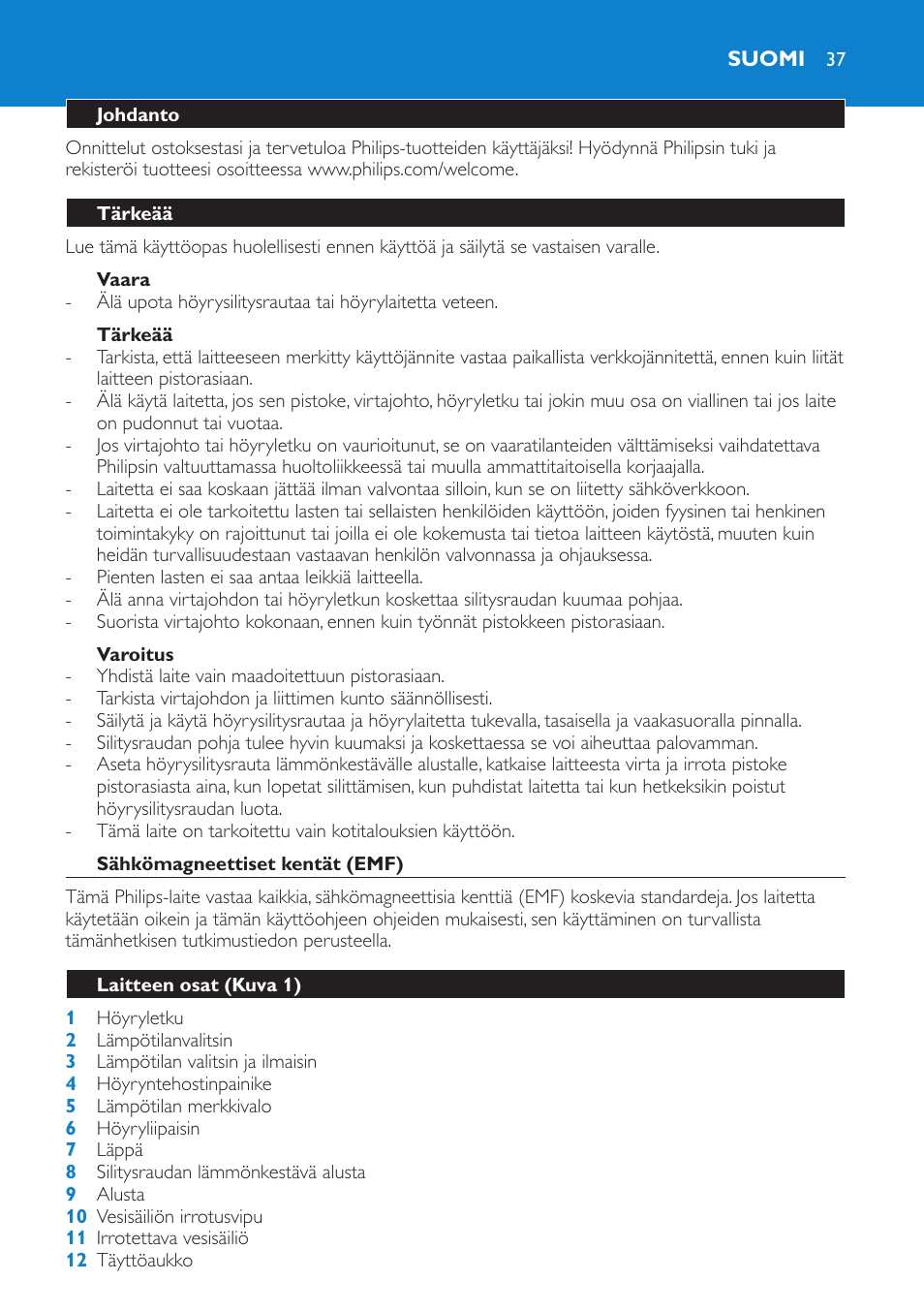 SUOMI 37

Johdanto

Onnittelut ostoksestasi ja tervetuloa Philips-tuotteiden käyttäjäksi! Hyödynnä Philipsin tuki ja rekisteröi tuotteesi osoitteessa www.philips.com/welcome.

Tärkeää

Lue tämä käyttöopas huolellisesti ennen käyttöä ja säilytä se vastaisen varalle.

Vaara
- Älä upota höyrysilitysrautaa tai höyrylaitetta veteen.

Tärkeää
- Tarkista, että laitteeseen merkitty käyttöjännite vastaa paikallista verkkojännitettä, ennen kuin liität laitteen pistorasiaan.
- Älä käytä laitetta, jos sen pistoke, virtajohto, höyryletku tai jokin muu osa on viallinen tai jos laite on pudonnut tai vuotaa.
- Jos virtajohto tai höyryletku on vaurioitunut, se on vaaratilanteiden välttämiseksi vaihdatettava Philipsin valtuuttamassa huoltoliikkeessä tai muulla ammattitaitoisella korjaajalla.
- Laitetta ei saa koskaan jättää ilman valvontaa silloin, kun se on liitetty sähköverkkoon.
- Laitetta ei ole tarkoitettu lasten tai sellaisten henkilöiden käyttöön, joiden fyysinen tai henkinen toimintakyky on rajoittunut tai joilla ei ole kokemusta tai tietoa laitteen käytöstä, muuten kuin heidän turvallisuudestaan vastaavan henkilön valvonnassa ja ohjauksessa.
- Pienten lasten ei saa antaa leikkiä laitteella.
- Älä anna virtajohdon tai höyryletkun koskettaa silitysraudan kuumaa pohjaa.
- Suorista virtajohto kokonaan, ennen kuin työnnät pistokkeen pistorasiaan.

Varoitus
- Yhdistä laite vain maadoitettuun pistorasiaan.
- Tarkista virtajohdon ja liittimen kunto säännöllisesti.
- Säilytä ja käytä höyrysilitysrautaa ja höyrylaitetta tukevalla, tasaisella ja vaakasuoralla pinnalla.
- Silitysraudan pohja tulee hyvin kuumaksi ja koskettaessa se voi aiheuttaa palovamman.
- Aseta höyrysilitysrauta lämmönkestävälle alustalle, katkaise laitteesta virta ja irrota pistoke pistorasiasta aina, kun lopetat silittämisen, kun puhdistat laitetta tai kun hetkeksikin poistut höyrysilitysraudan luota.
- Tämä laite on tarkoitettu vain kotitalouksien käyttöön.

Sähkömagneettiset kentät (EMF)

Tämä Philips-laite vastaa kaikkia, sähkömagneettisia kenttiä (EMF) koskevia standardeja. Jos laitetta käytetään oikein ja tämän käyttöohjeen ohjeiden mukaisesti, sen käyttäminen on turvallista tämänhetkisen tutkimustiedon perusteella.

Laitteen osat (Kuva 1)

1 Höyryletku
2 Lämpötilanvalitsin
3 Lämpötilan valitsin ja ilmaisin
4 Höyryntehostinpainike
5 Lämpötilan merkkivalo
6 Höyryliipaisin
7 Läppä
8 Silitysraudan lämmönkestävä alusta
9 Alusta
10 Vesisäiliön irrotusvipu
11 Irrotettava vesisäiliö
12 Täyttöaukko